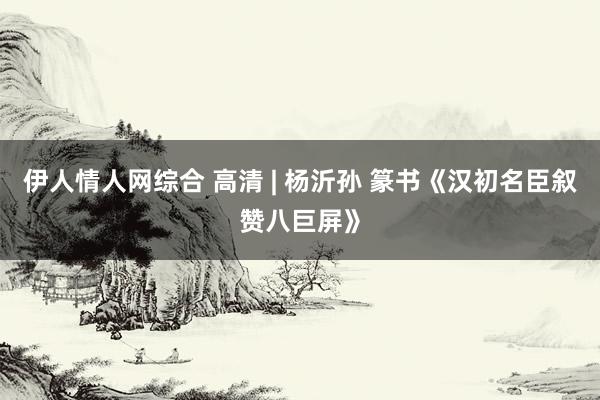 伊人情人网综合 高清 | 杨沂孙 篆书《汉初名臣叙赞八巨屏》